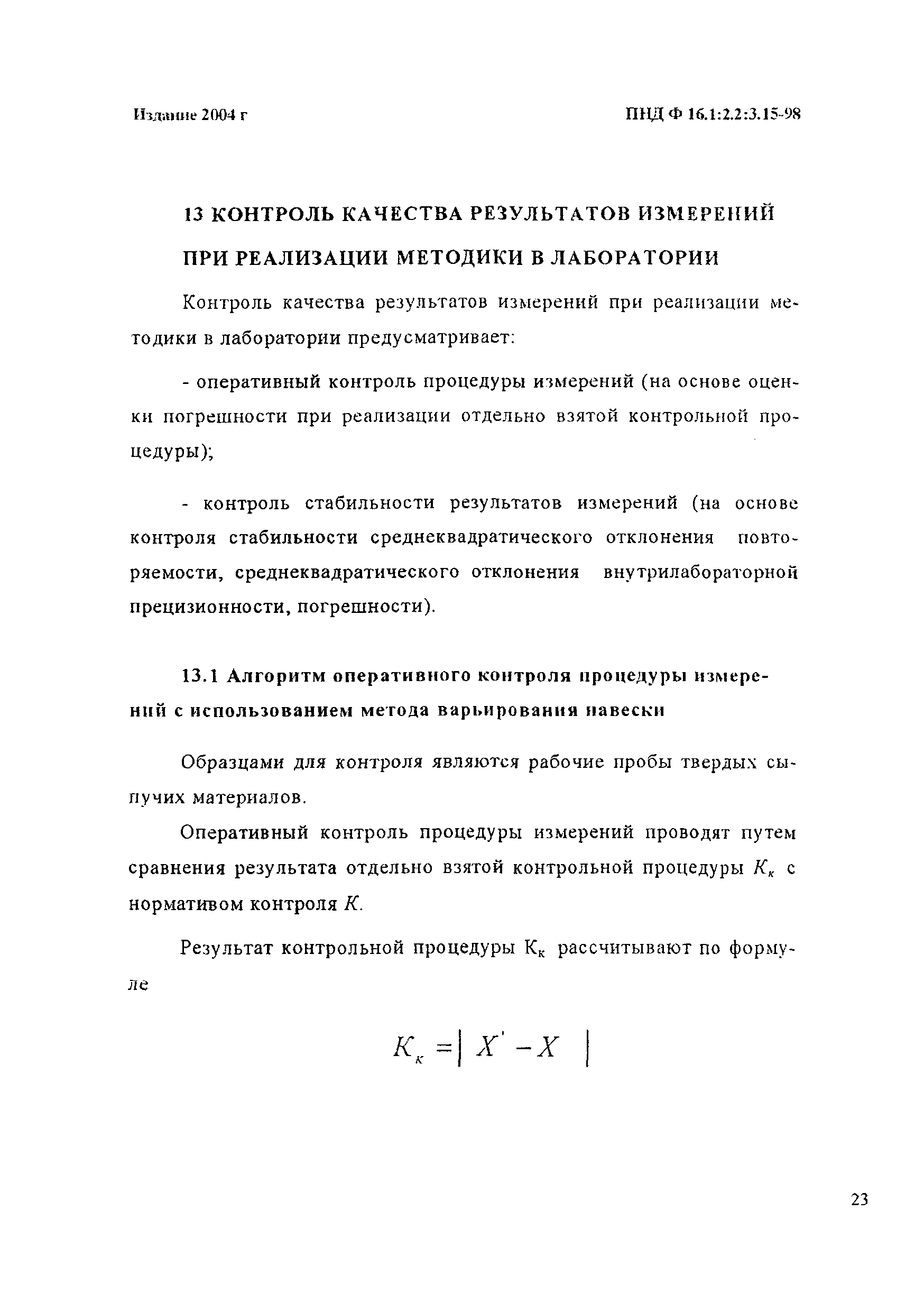 Издание 2004 г

ПНД Ф 16.1:2.2:3.15-98

13 КОНТРОЛЬ КАЧЕСТВА РЕЗУЛЬТАТОВ ИЗМЕРЕНИЙ ПРИ РЕАЛИЗАЦИИ МЕТОДИКИ В ЛАБОРАТОРИИ

Контроль качества результатов измерений при реализации методики в лаборатории предусматривает:

- оперативный контроль процедуры измерений (на основе оценки погрешности при реализации отдельно взятой контрольной процедуры);

- контроль стабильности результатов измерений (на основе контроля стабильности среднеквадратического отклонения повторяемости, среднеквадратического отклонения внутрилабораторной прецизионности, погрешности).

13.1 Алгоритм оперативного контроля процедуры измерений с использованием метода варьирования навески

Образцами для контроля являются рабочие пробы твердых сыпучих материалов.

Оперативный контроль процедуры измерений проводят путем сравнения результата отдельно взятой контрольной процедуры $K_к$ с нормативом контроля $K$.

Результат контрольной процедуры $К_к$ рассчитывают по формуле

$K_к = | X' - X |$

23